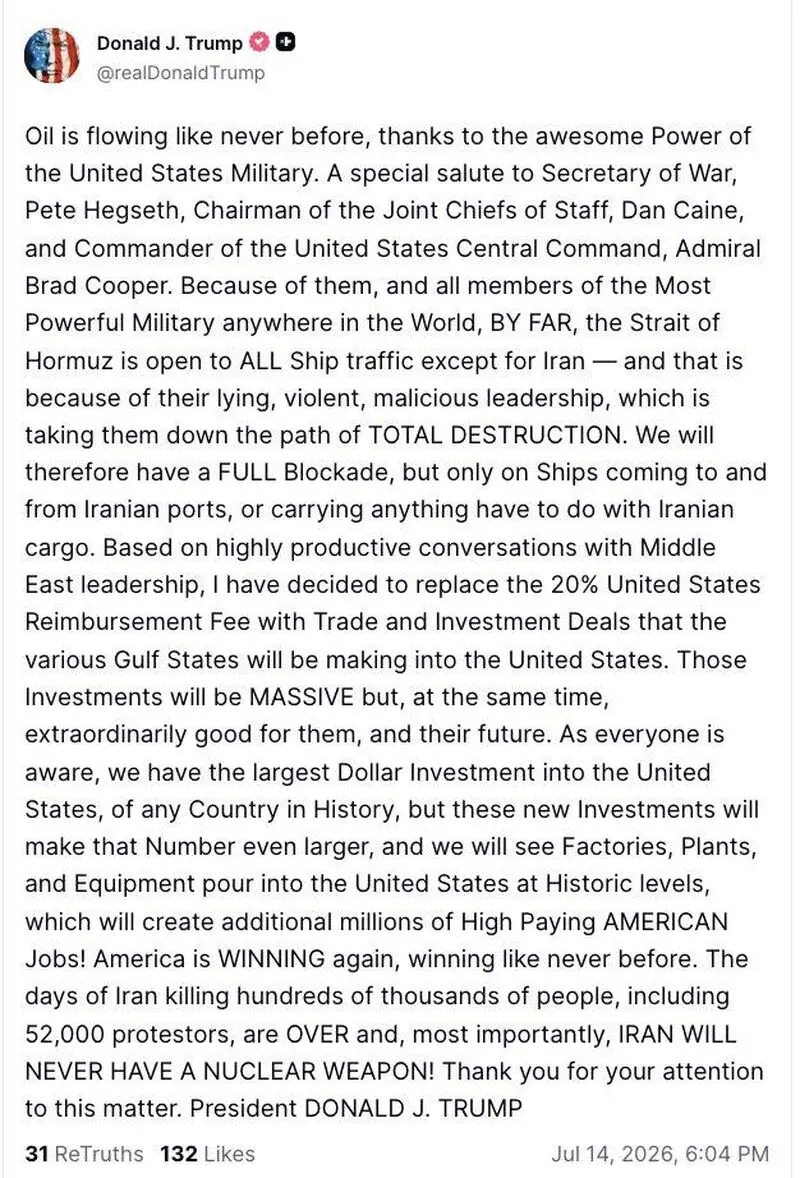 Donald J. Trump
@realDonaldTrump

Oil is flowing like never before, thanks to the awesome Power of the United States Military. A special salute to Secretary of War, Pete Hegseth, Chairman of the Joint Chiefs of Staff, Dan Caine, and Commander of the United States Central Command, Admiral Brad Cooper. Because of them, and all members of the Most Powerful Military anywhere in the World, BY FAR, the Strait of Hormuz is open to ALL Ship traffic except for Iran — and that is because of their lying, violent, malicious leadership, which is taking them down the path of TOTAL DESTRUCTION. We will therefore have a FULL Blockade, but only on Ships coming to and from Iranian ports, or carrying anything have to do with Iranian cargo. Based on highly productive conversations with Middle East leadership, I have decided to replace the 20% United States Reimbursement Fee with Trade and Investment Deals that the various Gulf States will be making into the United States. Those Investments will be MASSIVE but, at the same time, extraordinarily good for them, and their future. As everyone is aware, we have the largest Dollar Investment into the United States, of any Country in History, but these new Investments will make that Number even larger, and we will see Factories, Plants, and Equipment pour into the United States at Historic levels, which will create additional millions of High Paying AMERICAN Jobs! America is WINNING again, winning like never before. The days of Iran killing hundreds of thousands of people, including 52,000 protestors, are OVER and, most importantly, IRAN WILL NEVER HAVE A NUCLEAR WEAPON! Thank you for your attention to this matter. President DONALD J. TRUMP

31 ReTruths 132 Likes Jul 14, 2026, 6:04 PM